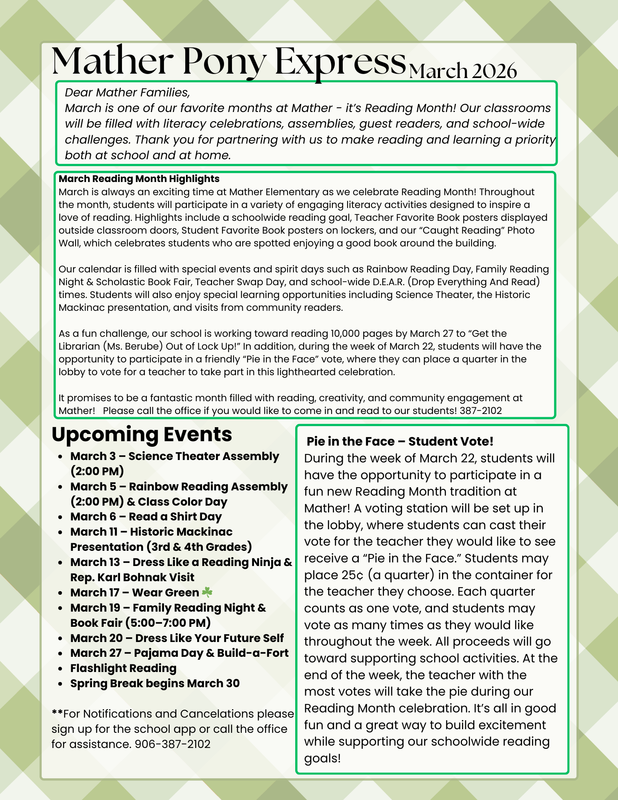 Mather Pony Express March 2026

Dear Mather Families,
March is one of our favorite months at Mather - it's Reading Month! Our classrooms will be filled with literacy celebrations, assemblies, guest readers, and school-wide challenges. Thank you for partnering with us to make reading and learning a priority both at school and at home.

March Reading Month Highlights
March is always an exciting time at Mather Elementary as we celebrate Reading Month! Throughout the month, students will participate in a variety of engaging literacy activities designed to inspire a love of reading. Highlights include a schoolwide reading goal, Teacher Favorite Book posters displayed outside classroom doors, Student Favorite Book posters on lockers, and our "Caught Reading" Photo Wall, which celebrates students who are spotted enjoying a good book around the building.

Our calendar is filled with special events and spirit days such as Rainbow Reading Day, Family Reading Night & Scholastic Book Fair, Teacher Swap Day, and school-wide D.E.A.R. (Drop Everything And Read) times. Students will also enjoy special learning opportunities including Science Theater, the Historic Mackinac presentation, and visits from community readers.

As a fun challenge, our school is working toward reading 10,000 pages by March 27 to "Get the Librarian (Ms. Berube) Out of Lock Up!" In addition, during the week of March 22, students will have the opportunity to participate in a friendly "Pie in the Face" vote, where they can place a quarter in the lobby to vote for a teacher to take part in this lighthearted celebration.

It promises to be a fantastic month filled with reading, creativity, and community engagement at Mather! Please call the office if you would like to come in and read to our students! 387-2102

Upcoming Events
- March 3 – Science Theater Assembly (2:00 PM)
- March 5 – Rainbow Reading Assembly (2:00 PM) & Class Color Day
- March 6 – Read a Shirt Day
- March 11 – Historic Mackinac Presentation (3rd & 4th Grades)
- March 13 – Dress Like a Reading Ninja & Rep. Karl Bohnak Visit
- March 17 – Wear Green ☘
- March 19 – Family Reading Night & Book Fair (5:00–7:00 PM)
- March 20 – Dress Like Your Future Self
- March 27 – Pajama Day & Build-a-Fort
- Flashlight Reading
- Spring Break begins March 30

**For Notifications and Cancelations please sign up for the school app or call the office for assistance. 906-387-2102

Pie in the Face – Student Vote!
During the week of March 22, students will have the opportunity to participate in a fun new Reading Month tradition at Mather! A voting station will be set up in the lobby, where students can cast their vote for the teacher they would like to see receive a "Pie in the Face." Students may place 25c (a quarter) in the container for the teacher they choose. Each quarter counts as one vote, and students may vote as many times as they would like throughout the week. All proceeds will go toward supporting school activities. At the end of the week, the teacher with the most votes will take the pie during our Reading Month celebration. It's all in good fun and a great way to build excitement while supporting our schoolwide reading goals!